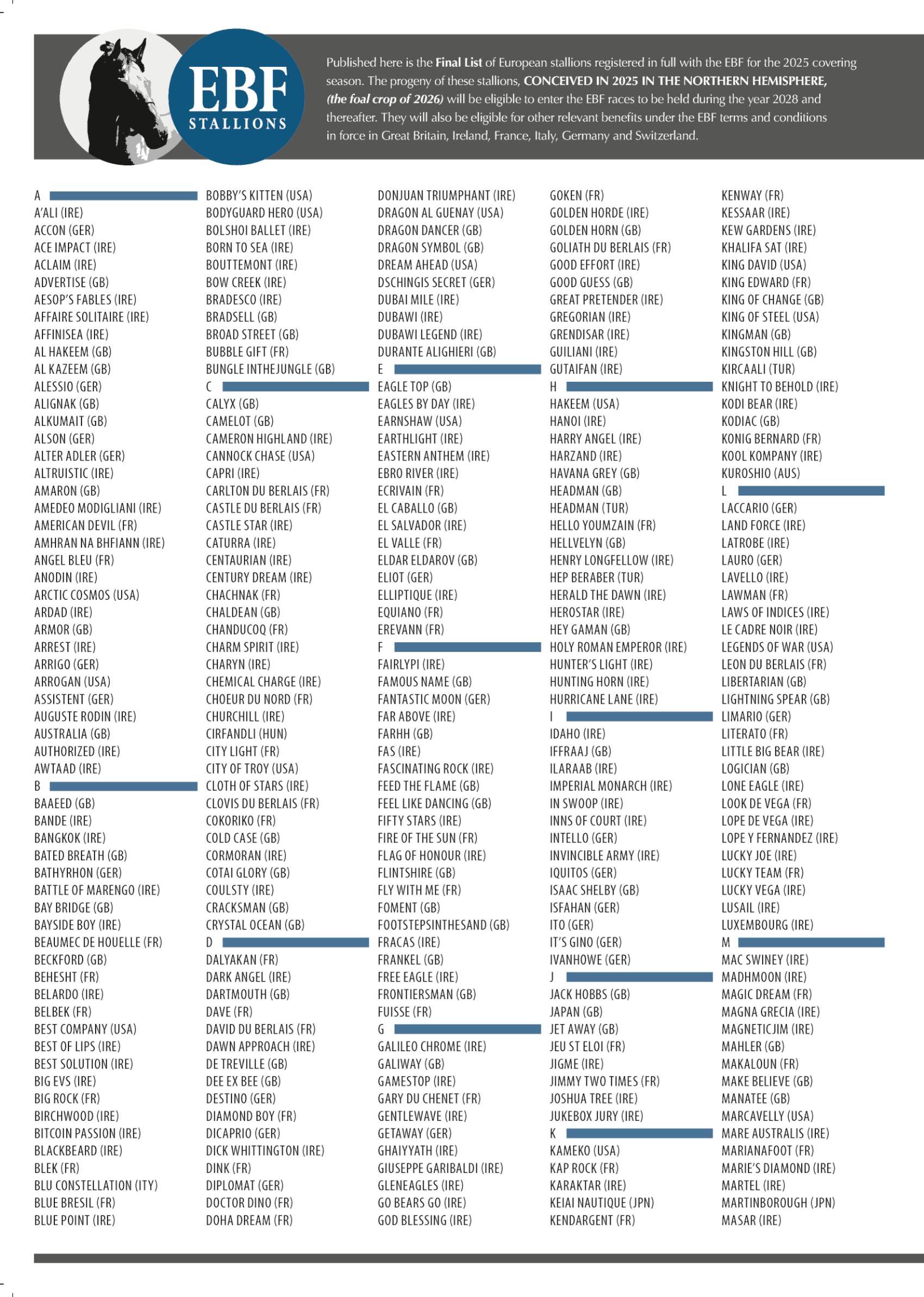 EBF
STALLIONS

Published here is the Final List of European stallions registered in full with the EBF for the 2025 covering season. The progeny of these stallions, CONCEIVED IN 2025 IN THE NORTHERN HEMISPHERE, (the foal crop of 2026) will be eligible to enter the EBF races to be held during the year 2028 and thereafter. They will also be eligible for other relevant benefits under the EBF terms and conditions in force in Great Britain, Ireland, France, Italy, Germany and Switzerland.

A
A'ALI (IRE)
ACCON (GER)
ACE IMPACT (IRE)
ACLAIM (IRE)
ADVERTISE (GB)
AESOP'S FABLES (IRE)
AFFAIRE SOLITAIRE (IRE)
AFFINISEA (IRE)
AL HAKEEM (GB)
AL KAZEEM (GB)
ALESSIO (GER)
ALIGNAK (GB)
ALKUMAIT (GB)
ALSON (GER)
ALTER ADLER (GER)
ALTRUISTIC (IRE)
AMARON (GB)
AMEDEO MODIGLIANI (IRE)
AMERICAN DEVIL (FR)
AMHRAN NA BHFIANN (IRE)
ANGEL BLEU (FR)
ANODIN (IRE)
ARCTIC COSMOS (USA)
ARDAD (IRE)
ARMOR (GB)
ARREST (IRE)
ARRIGO (GER)
ARROGAN (USA)
ASSISTENT (GER)
AUGUSTE RODIN (IRE)
AUSTRALIA (GB)
AUTHORIZED (IRE)
AWTAAD (IRE)
B
BAAEED (GB)
BANDE (IRE)
BANGKOK (IRE)
BATED BREATH (GB)
BATHYRHON (GER)
BATTLE OF MARENGO (IRE)
BAY BRIDGE (GB)
BAYSIDE BOY (IRE)
BEAUMEC DE HOUELLE (FR)
BECKFORD (GB)
BEHESHT (FR)
BELARDO (IRE)
BELBEK (FR)
BEST COMPANY (USA)
BEST OF LIPS (IRE)
BEST SOLUTION (IRE)
BIG EVS (IRE)
BIG ROCK (FR)
BIRCHWOOD (IRE)
BITCOIN PASSION (IRE)
BLACKBEARD (IRE)
BLEK (FR)
BLU CONSTELLATION (ITY)
BLUE BRESIL (FR)
BLUE POINT (IRE)

BOBBY'S KITTEN (USA)
BODYGUARD HERO (USA)
BOLSHOI BALLET (IRE)
BORN TO SEA (IRE)
BOUTTEMONT (IRE)
BOW CREEK (IRE)
BRADESCO (IRE)
BRADSELL (GB)
BROAD STREET (GB)
BUBBLE GIFT (FR)
BUNGLE INTHEJUNGLE (GB)
C
CALYX (GB)
CAMELOT (GB)
CAMERON HIGHLAND (IRE)
CANNOCK CHASE (USA)
CAPRI (IRE)
CARLTON DU BERLAIS (FR)
CASTLE DU BERLAIS (FR)
CASTLE STAR (IRE)
CATURRA (IRE)
CENTAURIAN (IRE)
CENTURY DREAM (IRE)
CHACHNAK (FR)
CHALDEAN (GB)
CHANDUCOQ (FR)
CHARM SPIRIT (IRE)
CHARYN (IRE)
CHEMICAL CHARGE (IRE)
CHOEUR DU NORD (FR)
CHURCHILL (IRE)
CIRFANDLI (HUN)
CITY LIGHT (FR)
CITY OF TROY (USA)
CLOTH OF STARS (IRE)
CLOVIS DU BERLAIS (FR)
COKORIKO (FR)
COLD CASE (GB)
CORMORAN (IRE)
COTAI GLORY (GB)
COULSTY (IRE)
CRACKSMAN (GB)
CRYSTAL OCEAN (GB)
D
DALYAKAN (FR)
DARK ANGEL (IRE)
DARTMOUTH (GB)
DAVE (FR)
DAVID DU BERLAIS (FR)
DAWN APPROACH (IRE)
DE TREVILLE (GB)
DEE EX BEE (GB)
DESTINO (GER)
DIAMOND BOY (FR)
DICAPRIO (GER)
DICK WHITTINGTON (IRE)
DINK (FR)
DIPLOMAT (GER)
DOCTOR DINO (FR)
DOHA DREAM (FR)

DONJUAN TRIUMPHANT (IRE)
DRAGON AL GUENAY (USA)
DRAGON DANCER (GB)
DRAGON SYMBOL (GB)
DREAM AHEAD (USA)
DSCHINGIS SECRET (GER)
DUBAI MILE (IRE)
DUBAWI (IRE)
DUBAWI LEGEND (IRE)
DURANTE ALIGHIERI (GB)
E
EAGLE TOP (GB)
EAGLES BY DAY (IRE)
EARNSHAW (USA)
EARTHLIGHT (IRE)
EASTERN ANTHEM (IRE)
EBRO RIVER (IRE)
ECRIVAIN (FR)
EL CABALLO (GB)
EL SALVADOR (IRE)
EL VALLE (FR)
ELDAR ELDAROV (GB)
ELIOT (GER)
ELLIPTIQUE (IRE)
EQUIANO (FR)
EREVANN (FR)
F
FAIRLYPI (IRE)
FAMOUS NAME (GB)
FANTASTIC MOON (GER)
FAR ABOVE (IRE)
FARHH (GB)
FAS (IRE)
FASCINATING ROCK (IRE)
FEED THE FLAME (GB)
FEEL LIKE DANCING (GB)
FIFTY STARS (IRE)
FIRE OF THE SUN (FR)
FLAG OF HONOUR (IRE)
FLINTSHIRE (GB)
FLY WITH ME (FR)
FOMENT (GB)
FOOTSTEPSINTHESAND (GB)
FRACAS (IRE)
FRANKEL (GB)
FREE EAGLE (IRE)
FRONTIERSMAN (GB)
FUISSE (FR)
G
GALILEO CHROME (IRE)
GALIWAY (GB)
GAMESTOP (IRE)
GARY DU CHENET (FR)
GENTLEWAVE (IRE)
GETAWAY (GER)
GHAIYYATH (IRE)
GIUSEPPE GARIBALDI (IRE)
GLENEAGLES (IRE)
GO BEARS GO (IRE)
GOD BLESSING (IRE)

GOKEN (FR)
GOLDEN HORDE (IRE)
GOLDEN HORN (GB)
GOLIATH DU BERLAIS (FR)
GOOD EFFORT (IRE)
GOOD GUESS (GB)
GREAT PRETENDER (IRE)
GREGORIAN (IRE)
GRENDISAR (IRE)
GUILIANI (IRE)
GUTAIFAN (IRE)
H
HAKEEM (USA)
HANOI (IRE)
HARRY ANGEL (IRE)
HARZAND (IRE)
HAVANA GREY (GB)
HEADMAN (GB)
HEADMAN (TUR)
HELLO YOUMZAIN (FR)
HELLVELYN (GB)
HENRY LONGFELLOW (IRE)
HEP BERABER (TUR)
HERALD THE DAWN (IRE)
HEROSTAR (IRE)
HEY GAMAN (GB)
HOLY ROMAN EMPEROR (IRE)
HUNTER'S LIGHT (IRE)
HUNTING HORN (IRE)
HURRICANE LANE (IRE)
I
IDAHO (IRE)
IFFRAAJ (GB)
ILARAAB (IRE)
IMPERIAL MONARCH (IRE)
IN SWOOP (IRE)
INNS OF COURT (IRE)
INTELLO (GER)
INVINCIBLE ARMY (IRE)
IQUITOS (GER)
ISAAC SHELBY (GB)
ISFAHAN (GER)
ITO (GER)
IT'S GINO (GER)
IVANHOWE (GER)
J
JACK HOBBS (GB)
JAPAN (GB)
JET AWAY (GB)
JEU ST ELOI (FR)
JIGME (IRE)
JIMMY TWO TIMES (FR)
JOSHUA TREE (IRE)
JUKEBOX JURY (IRE)
K
KAMEKO (USA)
KAP ROCK (FR)
KARAKTAR (IRE)
KEIAI NAUTIQUE (JPN)
KENDARGENT (FR)

KENWAY (FR)
KESSAAR (IRE)
KEW GARDENS (IRE)
KHALIFA SAT (IRE)
KING DAVID (USA)
KING EDWARD (FR)
KING OF CHANGE (GB)
KING OF STEEL (USA)
KINGMAN (GB)
KINGSTON HILL (GB)
KIRCAALI (TUR)
KNIGHT TO BEHOLD (IRE)
KODI BEAR (IRE)
KODIAC (GB)
KONIG BERNARD (FR)
KOOL KOMPANY (IRE)
KUROSHIO (AUS)
L
LACCARIO (GER)
LAND FORCE (IRE)
LATROBE (IRE)
LAURO (GER)
LAVELLO (IRE)
LAWMAN (FR)
LAWS OF INDICES (IRE)
LE CADRE NOIR (IRE)
LEGENDS OF WAR (USA)
LEON DU BERLAIS (FR)
LIBERTARIAN (GB)
LIGHTNING SPEAR (GB)
LIMARIO (GER)
LITERATO (FR)
LITTLE BIG BEAR (IRE)
LOGICIAN (GB)
LONE EAGLE (IRE)
LOOK DE VEGA (FR)
LOPE DE VEGA (IRE)
LOPE Y FERNANDEZ (IRE)
LUCKY JOE (IRE)
LUCKY TEAM (FR)
LUCKY VEGA (IRE)
LUSAIL (IRE)
LUXEMBOURG (IRE)
M
MAC SWINEY (IRE)
MADHMOON (IRE)
MAGIC DREAM (FR)
MAGNA GRECIA (IRE)
MAGNETICJIM (IRE)
MAHLER (GB)
MAKALOUN (FR)
MAKE BELIEVE (GB)
MANATEE (GB)
MARCAVELLY (USA)
MARE AUSTRALIS (IRE)
MARIANAFOOT (FR)
MARIE'S DIAMOND (IRE)
MARTEL (IRE)
MARTINBOROUGH (JPN)
MASAR (IRE)